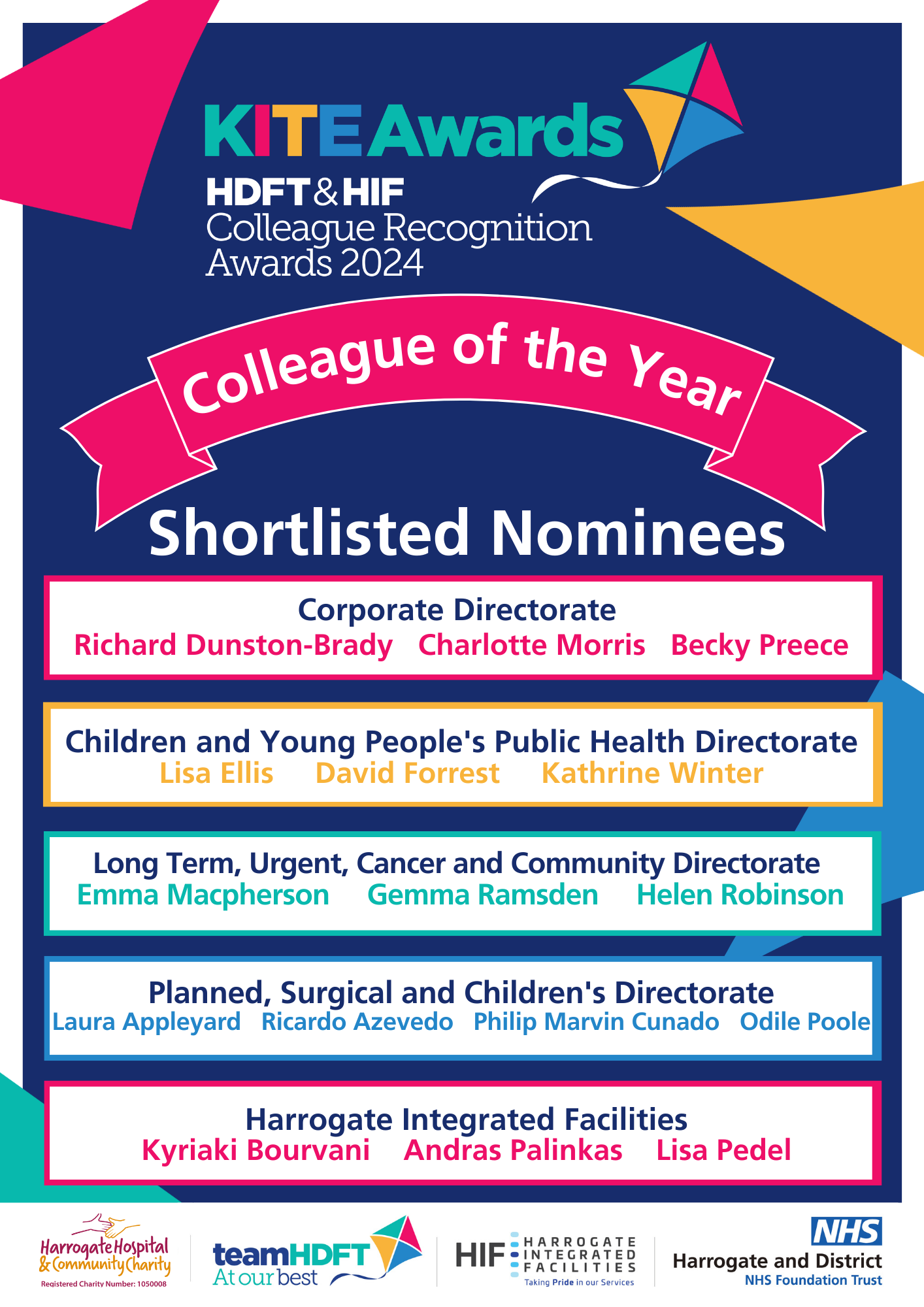 KITE Awards

HDFT & HIF
Colleague Recognition
Awards 2024

Colleague of the Year

Shortlisted Nominees

Corporate Directorate
Richard Dunston-Brady Charlotte Morris Becky Preece

Children and Young People's Public Health Directorate
Lisa Ellis David Forrest Kathrine Winter

Long Term, Urgent, Cancer and Community Directorate
Emma Macpherson Gemma Ramsden Helen Robinson

Planned, Surgical and Children's Directorate
Laura Appleyard Ricardo Azevedo Philip Marvin Cunado Odile Poole

Harrogate Integrated Facilities
Kyriaki Bourvani Andras Palinkas Lisa Pedel

Harrogate Hospital
& Community Charity
Registered Charity Number: 1050008

teamHDFT
At our best

HIF HARROGATE INTEGRATED FACILITIES
Taking Pride in our Services

NHS
Harrogate and District
NHS Foundation Trust